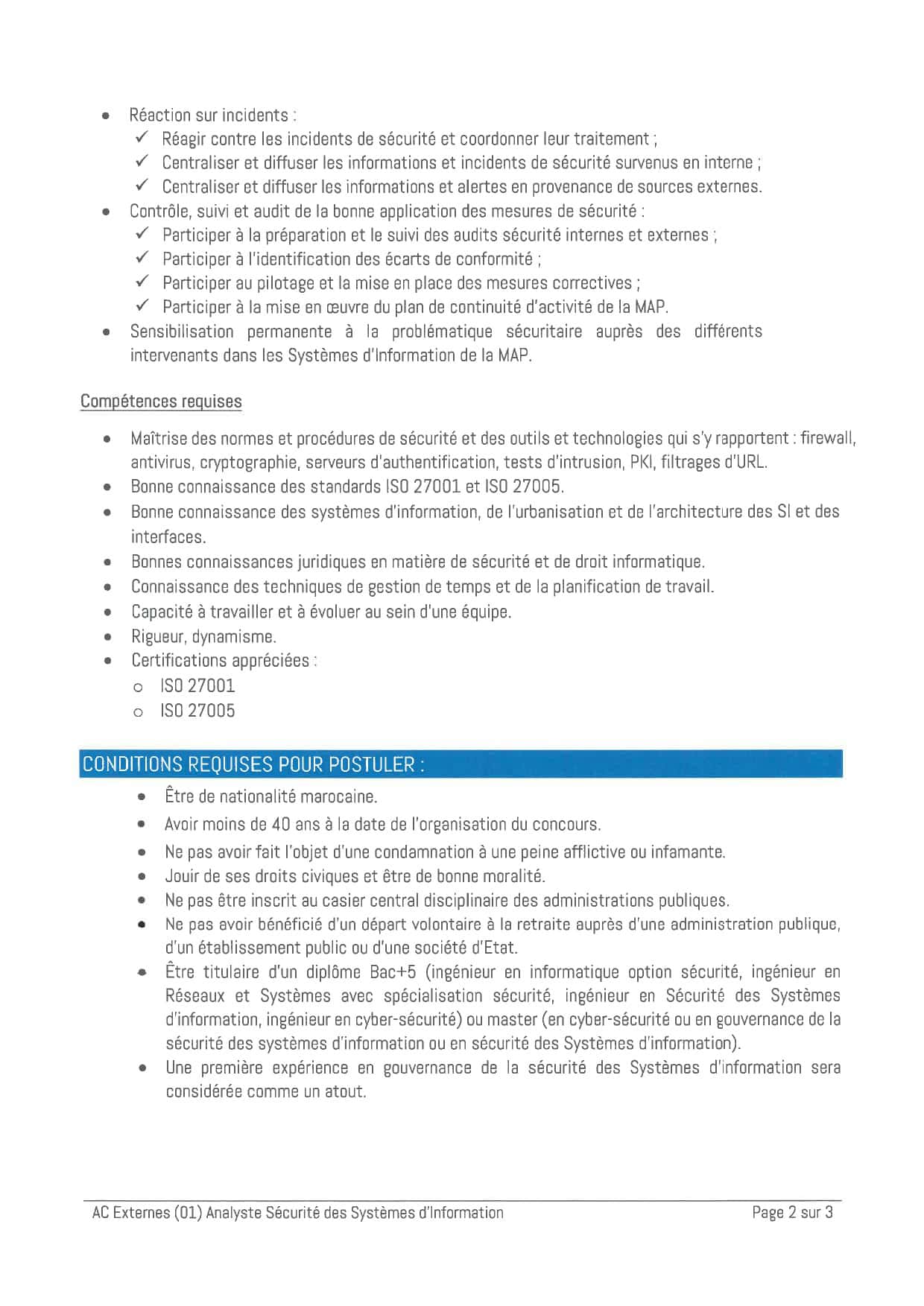 • Réaction sur incidents :
✓ Réagir contre les incidents de sécurité et coordonner leur traitement ;
✓ Centraliser et diffuser les informations et incidents de sécurité survenus en interne ;
✓ Centraliser et diffuser les informations et alertes en provenance de sources externes.
• Contrôle, suivi et audit de la bonne application des mesures de sécurité :
✓ Participer à la préparation et le suivi des audits sécurité internes et externes ;
✓ Participer à l'identification des écarts de conformité ;
✓ Participer au pilotage et la mise en place des mesures correctives ;
✓ Participer à la mise en œuvre du plan de continuité d'activité de la MAP.
• Sensibilisation permanente à la problématique sécuritaire auprès des différents intervenants dans les Systèmes d'Information de la MAP.

Compétences requises

• Maîtrise des normes et procédures de sécurité et des outils et technologies qui s'y rapportent : firewall, antivirus, cryptographie, serveurs d'authentification, tests d'intrusion, PKI, filtrages d'URL.
• Bonne connaissance des standards ISO 27001 et ISO 27005.
• Bonne connaissance des systèmes d'information, de l'urbanisation et de l'architecture des SI et des interfaces.
• Bonnes connaissances juridiques en matière de sécurité et de droit informatique.
• Connaissance des techniques de gestion de temps et de la planification de travail.
• Capacité à travailler et à évoluer au sein d'une équipe.
• Rigueur, dynamisme.
• Certifications appréciées :
o ISO 27001
o ISO 27005

CONDITIONS REQUISES POUR POSTULER :

• Être de nationalité marocaine.
• Avoir moins de 40 ans à la date de l'organisation du concours.
• Ne pas avoir fait l'objet d'une condamnation à une peine afflictive ou infamante.
• Jouir de ses droits civiques et être de bonne moralité.
• Ne pas être inscrit au casier central disciplinaire des administrations publiques.
• Ne pas avoir bénéficié d'un départ volontaire à la retraite auprès d'une administration publique, d'un établissement public ou d'une société d'Etat.
• Être titulaire d'un diplôme Bac+5 (ingénieur en informatique option sécurité, ingénieur en Réseaux et Systèmes avec spécialisation sécurité, ingénieur en Sécurité des Systèmes d'information, ingénieur en cyber-sécurité) ou master (en cyber-sécurité ou en gouvernance de la sécurité des systèmes d'information ou en sécurité des Systèmes d'information).
• Une première expérience en gouvernance de la sécurité des Systèmes d'information sera considérée comme un atout.

AC Externes (01) Analyste Sécurité des Systèmes d'Information
Page 2 sur 3